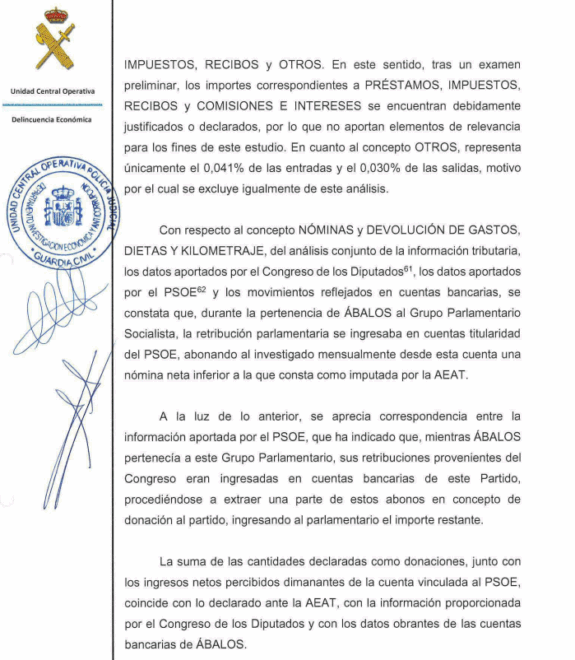 Unidad Central Operativa

Delincuencia Económica

UNIDAD CENTRAL OPERATIVA POLICÍA JUDICIAL
DEPARTAMENTO INVESTIGACIÓN ECONÓMICA Y ANTICORRUPCIÓN
GUARDIA CIVIL

IMPUESTOS, RECIBOS y OTROS. En este sentido, tras un examen preliminar, los importes correspondientes a PRÉSTAMOS, IMPUESTOS, RECIBOS y COMISIONES E INTERESES se encuentran debidamente justificados o declarados, por lo que no aportan elementos de relevancia para los fines de este estudio. En cuanto al concepto OTROS, representa únicamente el 0,041% de las entradas y el 0,030% de las salidas, motivo por el cual se excluye igualmente de este análisis.

Con respecto al concepto NÓMINAS y DEVOLUCIÓN DE GASTOS, DIETAS Y KILOMETRAJE, del análisis conjunto de la información tributaria, los datos aportados por el Congreso de los Diputados$^{61}$, los datos aportados por el PSOE$^{62}$ y los movimientos reflejados en cuentas bancarias, se constata que, durante la pertenencia de ÁBALOS al Grupo Parlamentario Socialista, la retribución parlamentaria se ingresaba en cuentas titularidad del PSOE, abonando al investigado mensualmente desde esta cuenta una nómina neta inferior a la que consta como imputada por la AEAT.

A la luz de lo anterior, se aprecia correspondencia entre la información aportada por el PSOE, que ha indicado que, mientras ÁBALOS pertenecía a este Grupo Parlamentario, sus retribuciones provenientes del Congreso eran ingresadas en cuentas bancarias de este Partido, procediéndose a extraer una parte de estos abonos en concepto de donación al partido, ingresando al parlamentario el importe restante.

La suma de las cantidades declaradas como donaciones, junto con los ingresos netos percibidos dimanantes de la cuenta vinculada al PSOE, coincide con lo declarado ante la AEAT, con la información proporcionada por el Congreso de los Diputados y con los datos obrantes de las cuentas bancarias de ÁBALOS.